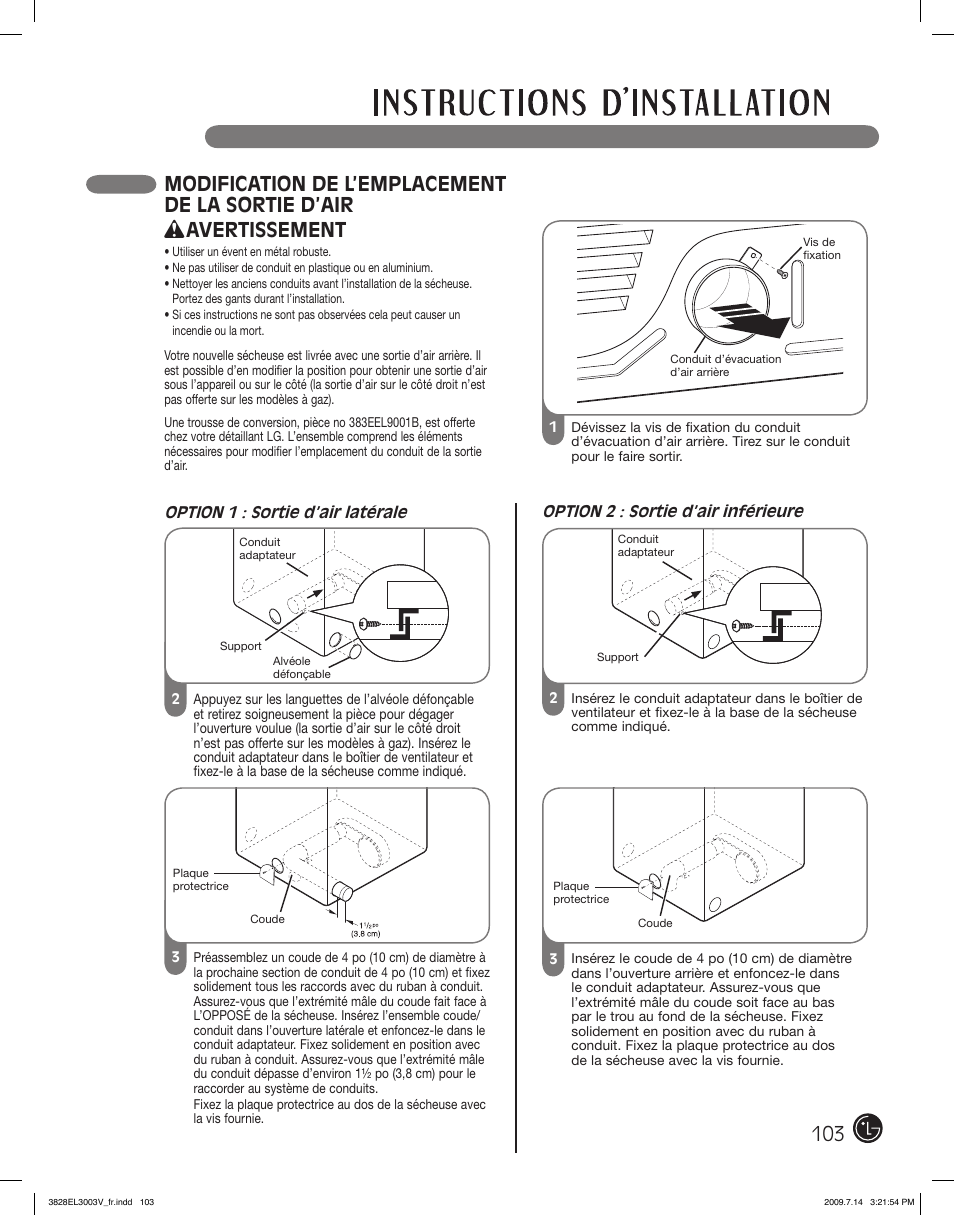 INSTRUCTIONS D'INSTALLATION

MODIFICATION DE L'EMPLACEMENT DE LA SORTIE D'AIR

AVERTISSEMENT

• Utiliser un évent en métal robuste.
• Ne pas utiliser de conduit en plastique ou en aluminium.
• Nettoyer les anciens conduits avant l'installation de la sécheuse. Portez des gants durant l'installation.
• Si ces instructions ne sont pas observées cela peut causer un incendie ou la mort.

Votre nouvelle sécheuse est livrée avec une sortie d'air arrière. Il est possible d'en modifier la position pour obtenir une sortie d'air sous l'appareil ou sur le côté (la sortie d'air sur le côté droit n'est pas offerte sur les modèles à gaz).

Une trousse de conversion, pièce no 383EEL9001B, est offerte chez votre détaillant LG. L'ensemble comprend les éléments nécessaires pour modifier l'emplacement du conduit de la sortie d'air.

Vis de fixation

Conduit d'évacuation d'air arrière

1 Dévissez la vis de fixation du conduit d'évacuation d'air arrière. Tirez sur le conduit pour le faire sortir.

OPTION 1 : Sortie d'air latérale

Conduit adaptateur

Support

Alvéole défonçable

2 Appuyez sur les languettes de l'alvéole défonçable et retirez soigneusement la pièce pour dégager l'ouverture voulue (la sortie d'air sur le côté droit n'est pas offerte sur les modèles à gaz). Insérez le conduit adaptateur dans le boîtier de ventilateur et fixez-le à la base de la sécheuse comme indiqué.

Plaque protectrice

Coude

1½ po (3,8 cm)

3 Préassemblez un coude de 4 po (10 cm) de diamètre à la prochaine section de conduit de 4 po (10 cm) et fixez solidement tous les raccords avec du ruban à conduit. Assurez-vous que l'extrémité mâle du coude fait face à L'OPPOSÉ de la sécheuse. Insérez l'ensemble coude/conduit dans l'ouverture latérale et enfoncez-le dans le conduit adaptateur. Fixez solidement en position avec du ruban à conduit. Assurez-vous que l'extrémité mâle du conduit dépasse d'environ 1½ po (3,8 cm) pour le raccorder au système de conduits.
Fixez la plaque protectrice au dos de la sécheuse avec la vis fournie.

OPTION 2 : Sortie d'air inférieure

Conduit adaptateur

Support

2 Insérez le conduit adaptateur dans le boîtier de ventilateur et fixez-le à la base de la sécheuse comme indiqué.

Plaque protectrice

Coude

3 Insérez le coude de 4 po (10 cm) de diamètre dans l'ouverture arrière et enfoncez-le dans le conduit adaptateur. Assurez-vous que l'extrémité mâle du coude soit face au bas par le trou au fond de la sécheuse. Fixez solidement en position avec du ruban à conduit. Fixez la plaque protectrice au dos de la sécheuse avec la vis fournie.

103

3828EL3003V_fr.indd 103

2009.7.14 3:21:54 PM